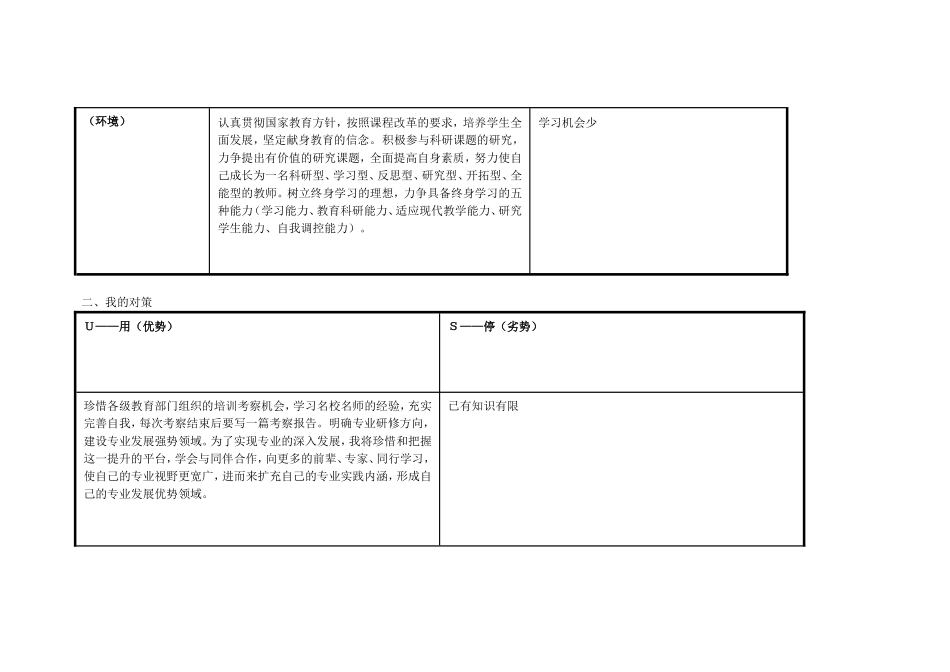 | （环境） | 认真贯彻国家教育方针，按照课程改革的要求，培养学生全面发展，坚定献身教育的信念。积极参与科研课题的研究，力争提出有价值的研究课题，全面提高自身素质，努力使自己成长为一名科研型、学习型、反思型、研究型、开拓型、全能型的教师。树立终身学习的理想，力争具备终身学习的五种能力（学习能力、教育科研能力、适应现代教学能力、研究学生能力、自我调控能力）。 | 学习机会少 |
|---|---|---|

二、我的对策

| U——用（优势） | S——停（劣势） |
|---|---|
| 珍惜各级教育部门组织的培训考察机会，学习名校名师的经验，充实完善自我，每次考察结束后要写一篇考察报告。明确专业研修方向，建设专业发展强势领域。为了实现专业的深入发展，我将珍惜和把握这一提升的平台，学会与同伴合作，向更多的前辈、专家、同行学习，使自己的专业视野更宽广，进而来扩充自己的专业实践内涵，形成自己的专业发展优势领域。 | 已有知识有限 |